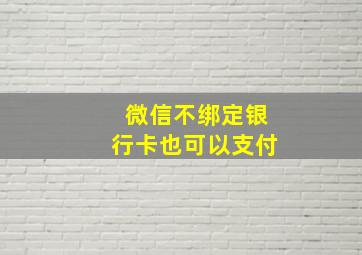 微信不绑定银行卡也可以支付